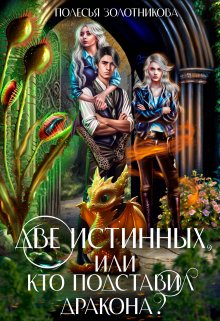 ПОЛЕСЬЯ ЗОЛОТНИКОВА

ДВЕ ИСТИННЫХ, ИЛИ КТО ПОДСТАВИЛ ДРАКОНА?